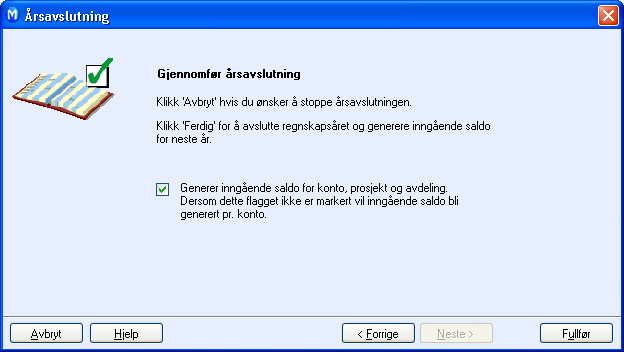 Årsavslutning

Gjennomfør årsavslutning

Klikk 'Avbryt' hvis du ønsker å stoppe årsavslutningen.

Klikk 'Ferdig' for å avslutte regnskapsåret og generere inngående saldo for neste år.

Generer inngående saldo for konto, prosjekt og avdeling. Dersom dette flagget ikke er markert vil inngående saldo bli generert pr. konto.

Avbryt Hjelp < Forrige Neste > Fullfør